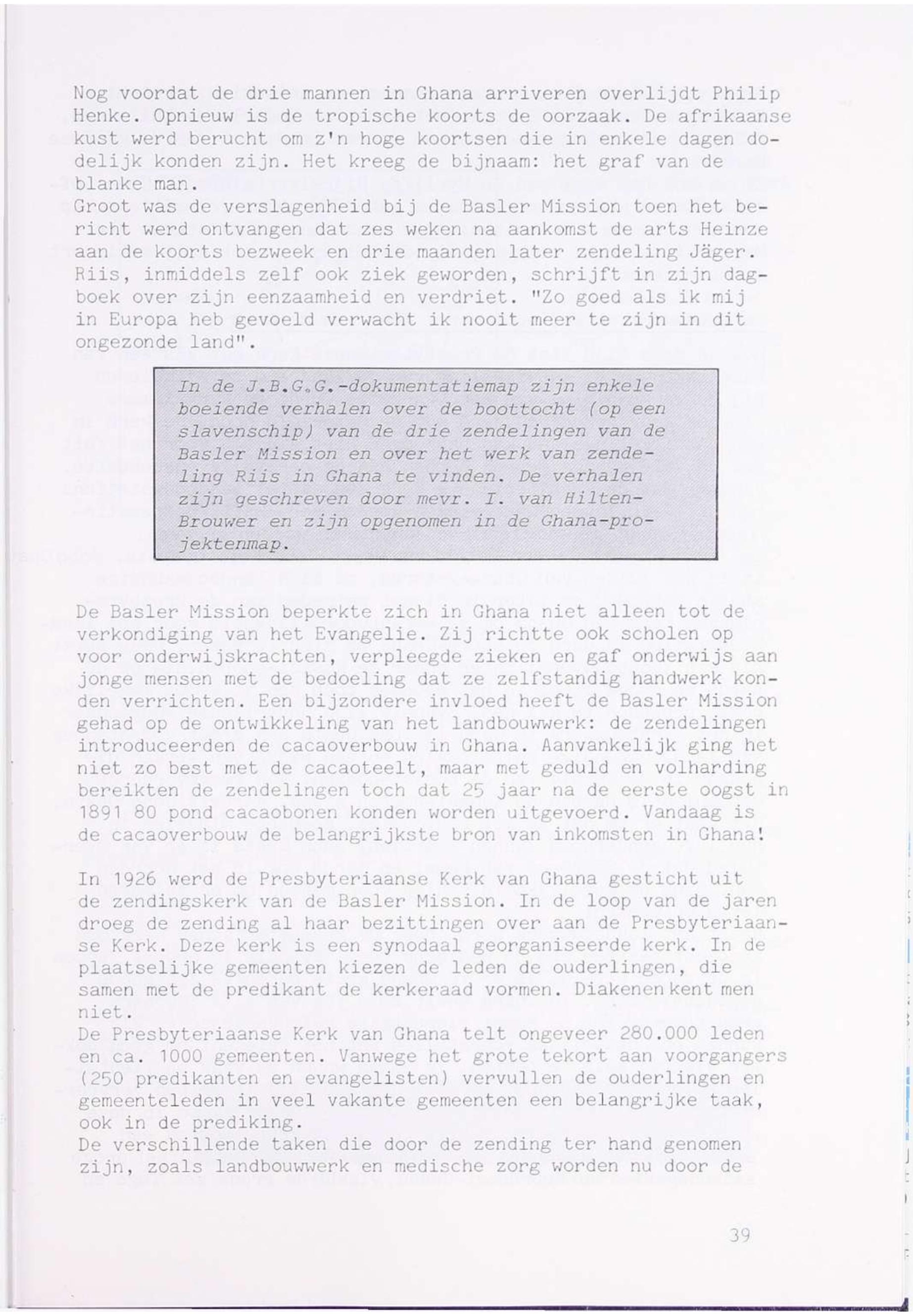 Nog voordat de drie mannen in Ghana arriveren overlijdt Philip Henke. Opnieuw is de tropische koorts de oorzaak. De afrikaanse kust werd berucht om z'n hoge koortsen die in enkele dagen dodelijk konden zijn. Het kreeg de bijnaam: het graf van de blanke man.
Groot was de verslagenheid bij de Basler Mission toen het bericht werd ontvangen dat zes weken na aankomst de arts Heinze aan de koorts bezweek en drie maanden later zendeling Jäger. Riis, inmiddels zelf ook ziek geworden, schrijft in zijn dagboek over zijn eenzaamheid en verdriet. "Zo goed als ik mij in Europa heb gevoeld verwacht ik nooit meer te zijn in dit ongezonde land".

In de J.B.G.G.-dokumentatiemap zijn enkele boeiende verhalen over de boottocht (op een slavenschip) van de drie zendelingen van de Basler Mission en over het werk van zendeling Riis in Ghana te vinden. De verhalen zijn geschreven door mevr. I. van Hilten-Brouwer en zijn opgenomen in de Ghana-projektenmap.

De Basler Mission beperkte zich in Ghana niet alleen tot de verkondiging van het Evangelie. Zij richtte ook scholen op voor onderwijskrachten, verpleegde zieken en gaf onderwijs aan jonge mensen met de bedoeling dat ze zelfstandig handwerk konden verrichten. Een bijzondere invloed heeft de Basler Mission gehad op de ontwikkeling van het landbouwwerk: de zendelingen introduceerden de cacaoverbouw in Ghana. Aanvankelijk ging het niet zo best met de cacaoteelt, maar met geduld en volharding bereikten de zendelingen toch dat 25 jaar na de eerste oogst in 1891 80 pond cacaobonen konden worden uitgevoerd. Vandaag is de cacaoverbouw de belangrijkste bron van inkomsten in Ghana!

In 1926 werd de Presbyteriaanse Kerk van Ghana gesticht uit de zendingskerk van de Basler Mission. In de loop van de jaren droeg de zending al haar bezittingen over aan de Presbyteriaanse Kerk. Deze kerk is een synodaal georganiseerde kerk. In de plaatselijke gemeenten kiezen de leden de ouderlingen, die samen met de predikant de kerkeraad vormen. Diakenen kent men niet.
De Presbyteriaanse Kerk van Ghana telt ongeveer 280.000 leden en ca. 1000 gemeenten. Vanwege het grote tekort aan voorgangers (250 predikanten en evangelisten) vervullen de ouderlingen en gemeenteleden in veel vakante gemeenten een belangrijke taak, ook in de prediking.
De verschillende taken die door de zending ter hand genomen zijn, zoals landbouwwerk en medische zorg worden nu door de

39